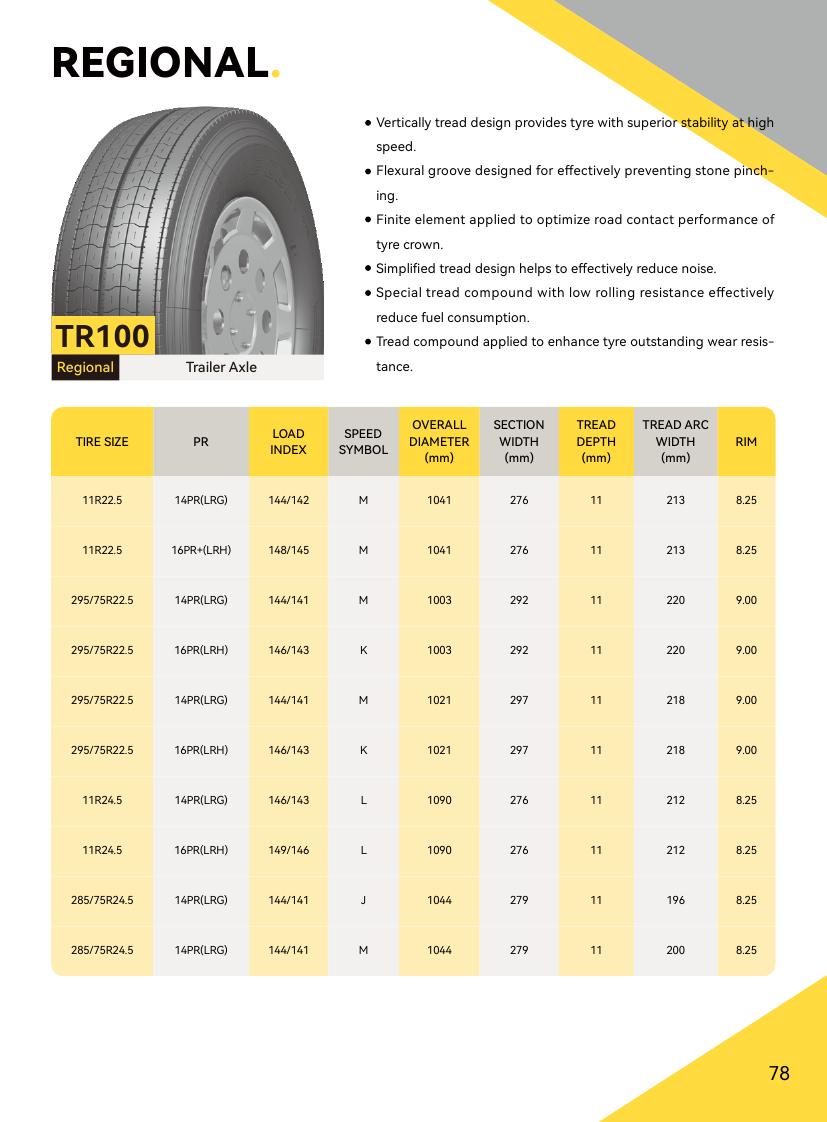 REGIONAL.

TR100
Regional
Trailer Axle

● Vertically tread design provides tyre with superior stability at high speed.
● Flexural groove designed for effectively preventing stone pinching.
● Finite element applied to optimize road contact performance of tyre crown.
● Simplified tread design helps to effectively reduce noise.
● Special tread compound with low rolling resistance effectively reduce fuel consumption.
● Tread compound applied to enhance tyre outstanding wear resistance.

| TIRE SIZE | PR | LOAD INDEX | SPEED SYMBOL | OVERALL DIAMETER (mm) | SECTION WIDTH (mm) | TREAD DEPTH (mm) | TREAD ARC WIDTH (mm) | RIM |
|---|---|---|---|---|---|---|---|---|
| 11R22.5 | 14PR(LRG) | 144/142 | M | 1041 | 276 | 11 | 213 | 8.25 |
| 11R22.5 | 16PR+(LRH) | 148/145 | M | 1041 | 276 | 11 | 213 | 8.25 |
| 295/75R22.5 | 14PR(LRG) | 144/141 | M | 1003 | 292 | 11 | 220 | 9.00 |
| 295/75R22.5 | 16PR(LRH) | 146/143 | K | 1003 | 292 | 11 | 220 | 9.00 |
| 295/75R22.5 | 14PR(LRG) | 144/141 | M | 1021 | 297 | 11 | 218 | 9.00 |
| 295/75R22.5 | 16PR(LRH) | 146/143 | K | 1021 | 297 | 11 | 218 | 9.00 |
| 11R24.5 | 14PR(LRG) | 146/143 | L | 1090 | 276 | 11 | 212 | 8.25 |
| 11R24.5 | 16PR(LRH) | 149/146 | L | 1090 | 276 | 11 | 212 | 8.25 |
| 285/75R24.5 | 14PR(LRG) | 144/141 | J | 1044 | 279 | 11 | 196 | 8.25 |
| 285/75R24.5 | 14PR(LRG) | 144/141 | M | 1044 | 279 | 11 | 200 | 8.25 |

78